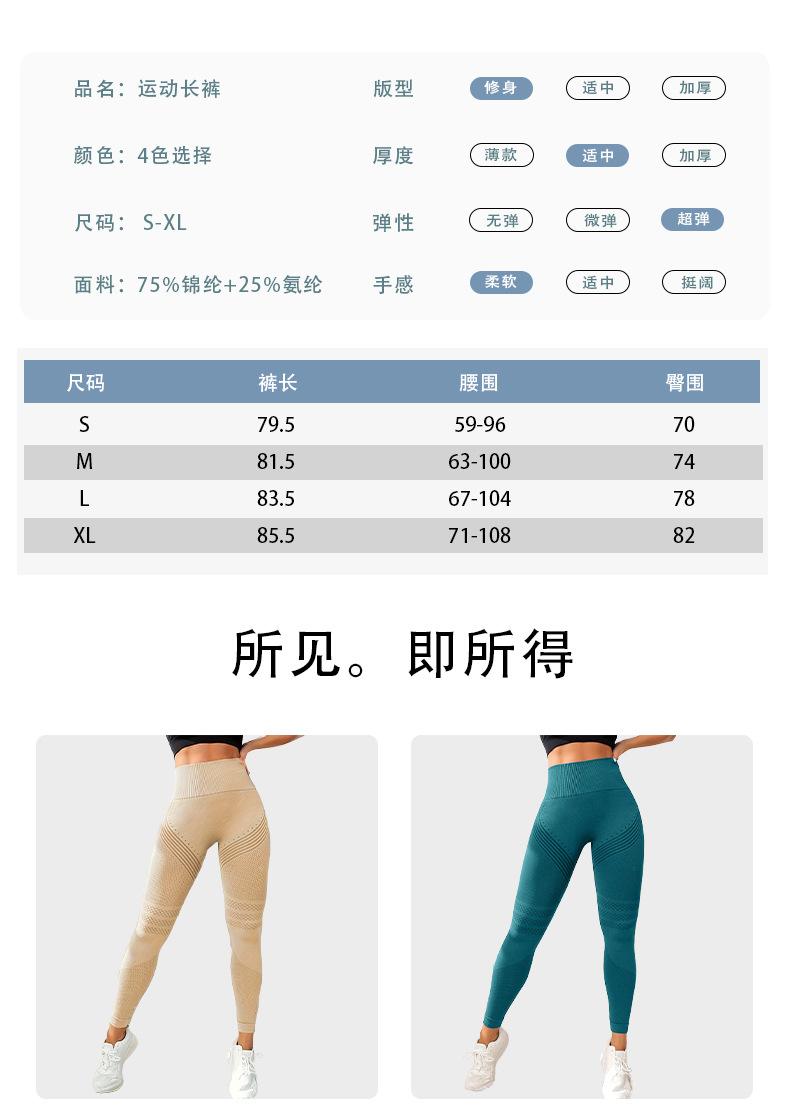 品名：运动长裤

颜色：4色选择

尺码：S-XL

面料：75%锦纶+25%氨纶

版型 修身 适中 加厚

厚度 薄款 适中 加厚

弹性 无弹 微弹 超弹

手感 柔软 适中 挺阔

| 尺码 | 裤长 | 腰围 | 臀围 |
|---|---|---|---|
| S | 79.5 | 59-96 | 70 |
| M | 81.5 | 63-100 | 74 |
| L | 83.5 | 67-104 | 78 |
| XL | 85.5 | 71-108 | 82 |

所见。即所得